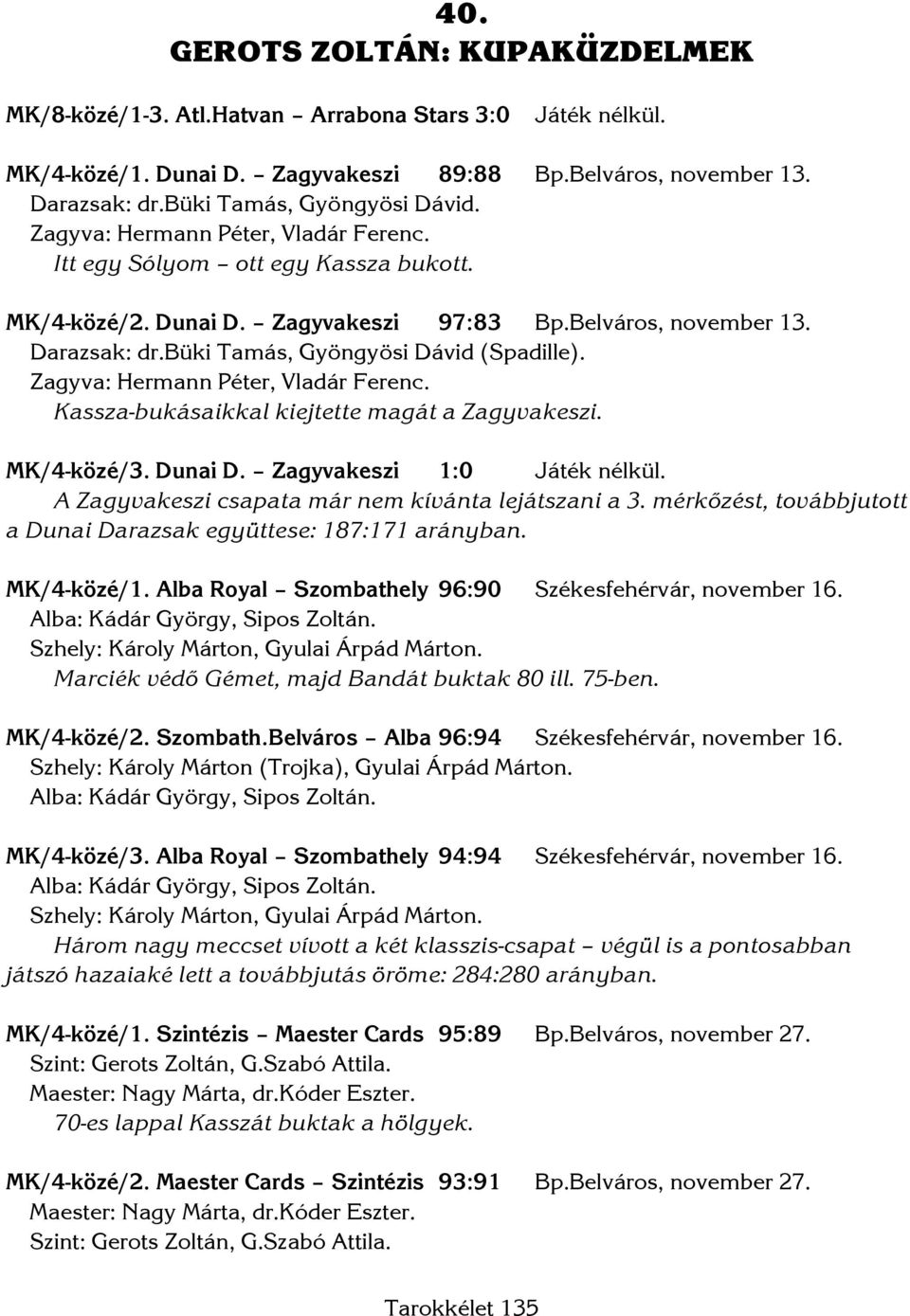 40.
GEROTS ZOLTÁN: KUPAKÜZDELMEK

MK/8-közé/1-3. Atl.Hatvan – Arrabona Stars 3:0 Játék nélkül.

MK/4-közé/1. Dunai D. – Zagyvakeszi 89:88 Bp.Belváros, november 13.
Darazsak: dr.Büki Tamás, Gyöngyösi Dávid.
Zagyva: Hermann Péter, Vladár Ferenc.
Itt egy Sólyom – ott egy Kassza bukott.

MK/4-közé/2. Dunai D. – Zagyvakeszi 97:83 Bp.Belváros, november 13.
Darazsak: dr.Büki Tamás, Gyöngyösi Dávid (Spadille).
Zagyva: Hermann Péter, Vladár Ferenc.
Kassza-bukásaikkal kiejtette magát a Zagyvakeszi.

MK/4-közé/3. Dunai D. – Zagyvakeszi 1:0 Játék nélkül.
A Zagyvakeszi csapata már nem kívánta lejátszani a 3. mérkőzést, továbbjutott a Dunai Darazsak együttese: 187:171 arányban.

MK/4-közé/1. Alba Royal – Szombathely 96:90 Székesfehérvár, november 16.
Alba: Kádár György, Sipos Zoltán.
Szhely: Károly Márton, Gyulai Árpád Márton.
Marciék védő Gémet, majd Bandát buktak 80 ill. 75-ben.

MK/4-közé/2. Szombath.Belváros – Alba 96:94 Székesfehérvár, november 16.
Szhely: Károly Márton (Trojka), Gyulai Árpád Márton.
Alba: Kádár György, Sipos Zoltán.

MK/4-közé/3. Alba Royal – Szombathely 94:94 Székesfehérvár, november 16.
Alba: Kádár György, Sipos Zoltán.
Szhely: Károly Márton, Gyulai Árpád Márton.
Három nagy meccset vívott a két klasszis-csapat – végül is a pontosabban játszó hazaiaké lett a továbbjutás öröme: 284:280 arányban.

MK/4-közé/1. Szintézis – Maester Cards 95:89 Bp.Belváros, november 27.
Szint: Gerots Zoltán, G.Szabó Attila.
Maester: Nagy Márta, dr.Kóder Eszter.
70-es lappal Kasszát buktak a hölgyek.

MK/4-közé/2. Maester Cards – Szintézis 93:91 Bp.Belváros, november 27.
Maester: Nagy Márta, dr.Kóder Eszter.
Szint: Gerots Zoltán, G.Szabó Attila.

Tarokkélet 135